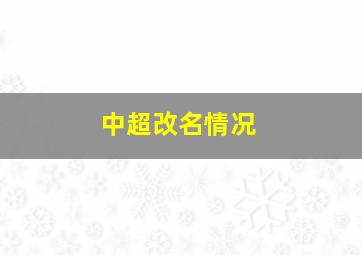 中超改名情况